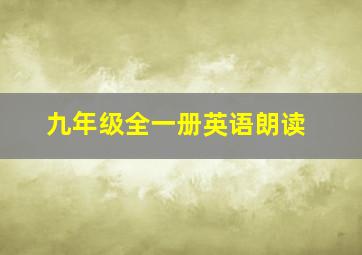 九年级全一册英语朗读